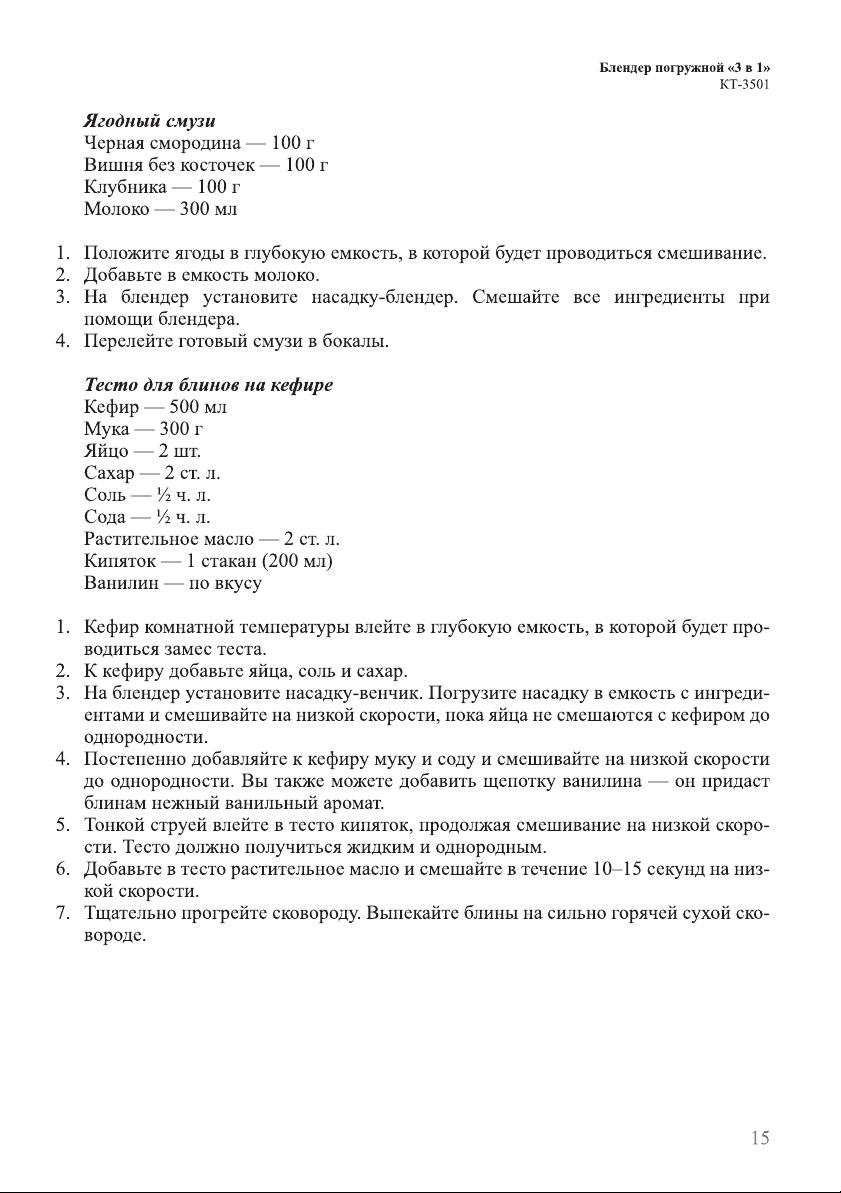 Блендер погружной «3 в 1»
КТ-3501

Ягодный смузи
Черная смородина — 100 г
Вишня без косточек — 100 г
Клубника — 100 г
Молоко — 300 мл

1. Положите ягоды в глубокую емкость, в которой будет проводиться смешивание.
2. Добавьте в емкость молоко.
3. На блендер установите насадку-блендер. Смешайте все ингредиенты при помощи блендера.
4. Перелейте готовый смузи в бокалы.

Тесто для блинов на кефире
Кефир — 500 мл
Мука — 300 г
Яйцо — 2 шт.
Сахар — 2 ст. л.
Соль — ½ ч. л.
Сода — ½ ч. л.
Растительное масло — 2 ст. л.
Кипяток — 1 стакан (200 мл)
Ванилин — по вкусу

1. Кефир комнатной температуры влейте в глубокую емкость, в которой будет проводиться замес теста.
2. К кефиру добавьте яйца, соль и сахар.
3. На блендер установите насадку-венчик. Погрузите насадку в емкость с ингредиентами и смешивайте на низкой скорости, пока яйца не смешаются с кефиром до однородности.
4. Постепенно добавляйте к кефиру муку и соду и смешивайте на низкой скорости до однородности. Вы также можете добавить щепотку ванилина — он придаст блинам нежный ванильный аромат.
5. Тонкой струей влейте в тесто кипяток, продолжая смешивание на низкой скорости. Тесто должно получиться жидким и однородным.
6. Добавьте в тесто растительное масло и смешайте в течение 10–15 секунд на низкой скорости.
7. Тщательно прогрейте сковороду. Выпекайте блины на сильно горячей сухой сковороде.

15